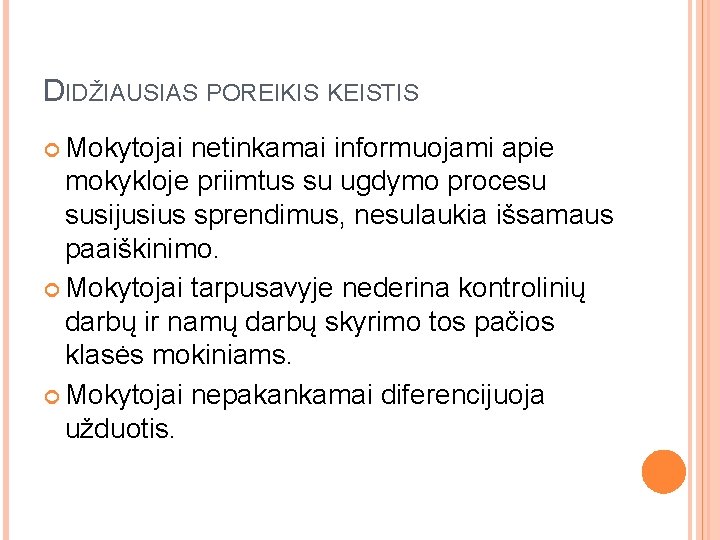 DIDŽIAUSIAS POREIKIS KEISTIS

Mokytojai netinkamai informuojami apie mokykloje priimtus su ugdymo procesu susijusius sprendimus, nesulaukia išsamaus paaiškinimo.

Mokytojai tarpusavyje nederina kontrolinių darbų ir namų darbų skyrimo tos pačios klasės mokiniams.

Mokytojai nepakankamai diferencijuoja užduotis.